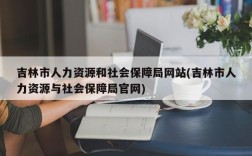 吉林市人力资源和社会保障局网站(吉林市人力资源与社会保障局官网)